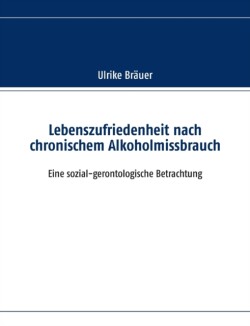 Ulrike Bräuer

Lebenszufriedenheit nach chronischem Alkoholmissbrauch

Eine sozial-gerontologische Betrachtung